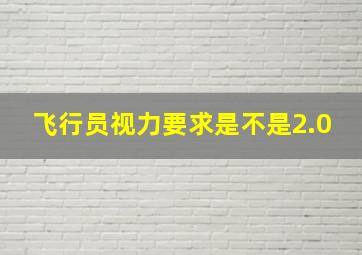 飞行员视力要求是不是2.0